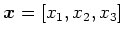 $\boldsymbol{x} = [x_1, x_2, x_3]$